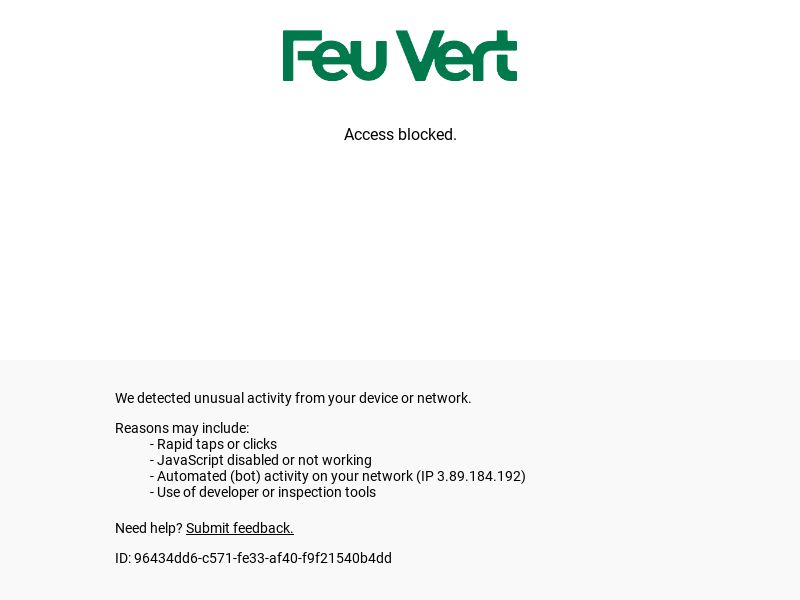 Feu Vert

Access blocked.

We detected unusual activity from your device or network.

Reasons may include:
- Rapid taps or clicks
- JavaScript disabled or not working
- Automated (bot) activity on your network (IP 3.89.184.192)
- Use of developer or inspection tools

Need help? Submit feedback.

ID: 96434dd6-c571-fe33-af40-f9f21540b4dd